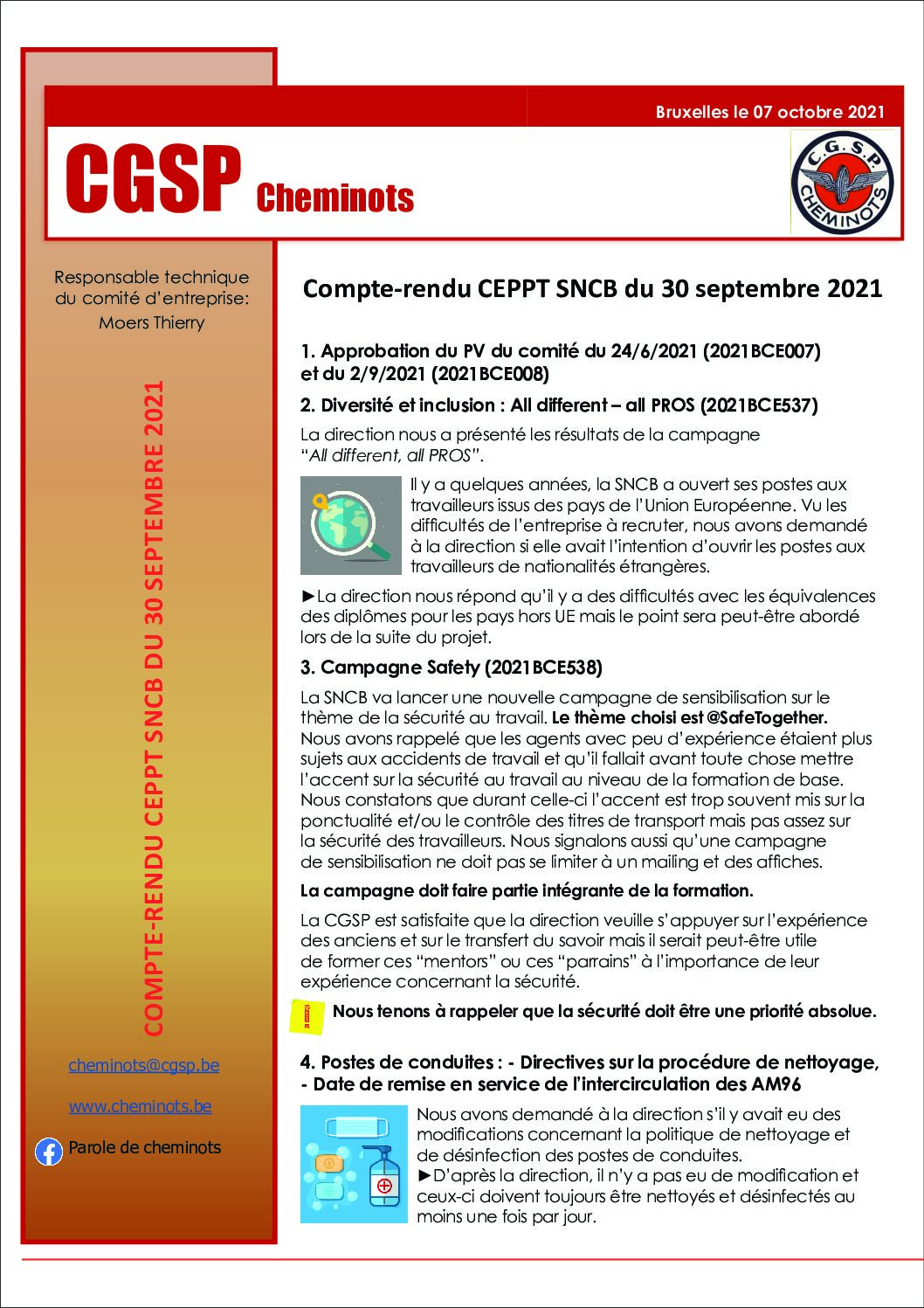 Bruxelles le 07 octobre 2021

CGSP Cheminots

C.G.S.P. CHEMINOTS

Responsable technique du comité d'entreprise: Moers Thierry

COMPTE-RENDU CEPPT SNCB DU 30 SEPTEMBRE 2021

cheminots@cgsp.be

www.cheminots.be

Parole de cheminots

Compte-rendu CEPPT SNCB du 30 septembre 2021

1. Approbation du PV du comité du 24/6/2021 (2021BCE007) et du 2/9/2021 (2021BCE008)

2. Diversité et inclusion : All different – all PROS (2021BCE537)

La direction nous a présenté les résultats de la campagne "All different, all PROS".

Il y a quelques années, la SNCB a ouvert ses postes aux travailleurs issus des pays de l'Union Européenne. Vu les difficultés de l'entreprise à recruter, nous avons demandé à la direction si elle avait l'intention d'ouvrir les postes aux travailleurs de nationalités étrangères.

►La direction nous répond qu'il y a des difficultés avec les équivalences des diplômes pour les pays hors UE mais le point sera peut-être abordé lors de la suite du projet.

3. Campagne Safety (2021BCE538)

La SNCB va lancer une nouvelle campagne de sensibilisation sur le thème de la sécurité au travail. Le thème choisi est @SafeTogether. Nous avons rappelé que les agents avec peu d'expérience étaient plus sujets aux accidents de travail et qu'il fallait avant toute chose mettre l'accent sur la sécurité au travail au niveau de la formation de base. Nous constatons que durant celle-ci l'accent est trop souvent mis sur la ponctualité et/ou le contrôle des titres de transport mais pas assez sur la sécurité des travailleurs. Nous signalons aussi qu'une campagne de sensibilisation ne doit pas se limiter à un mailing et des affiches.

La campagne doit faire partie intégrante de la formation.

La CGSP est satisfaite que la direction veuille s'appuyer sur l'expérience des anciens et sur le transfert du savoir mais il serait peut-être utile de former ces "mentors" ou ces "parrains" à l'importance de leur expérience concernant la sécurité.

Nous tenons à rappeler que la sécurité doit être une priorité absolue.

4. Postes de conduites : - Directives sur la procédure de nettoyage, - Date de remise en service de l'intercirculation des AM96

Nous avons demandé à la direction s'il y avait eu des modifications concernant la politique de nettoyage et de désinfection des postes de conduites.
►D'après la direction, il n'y a pas eu de modification et ceux-ci doivent toujours être nettoyés et désinfectés au moins une fois par jour.